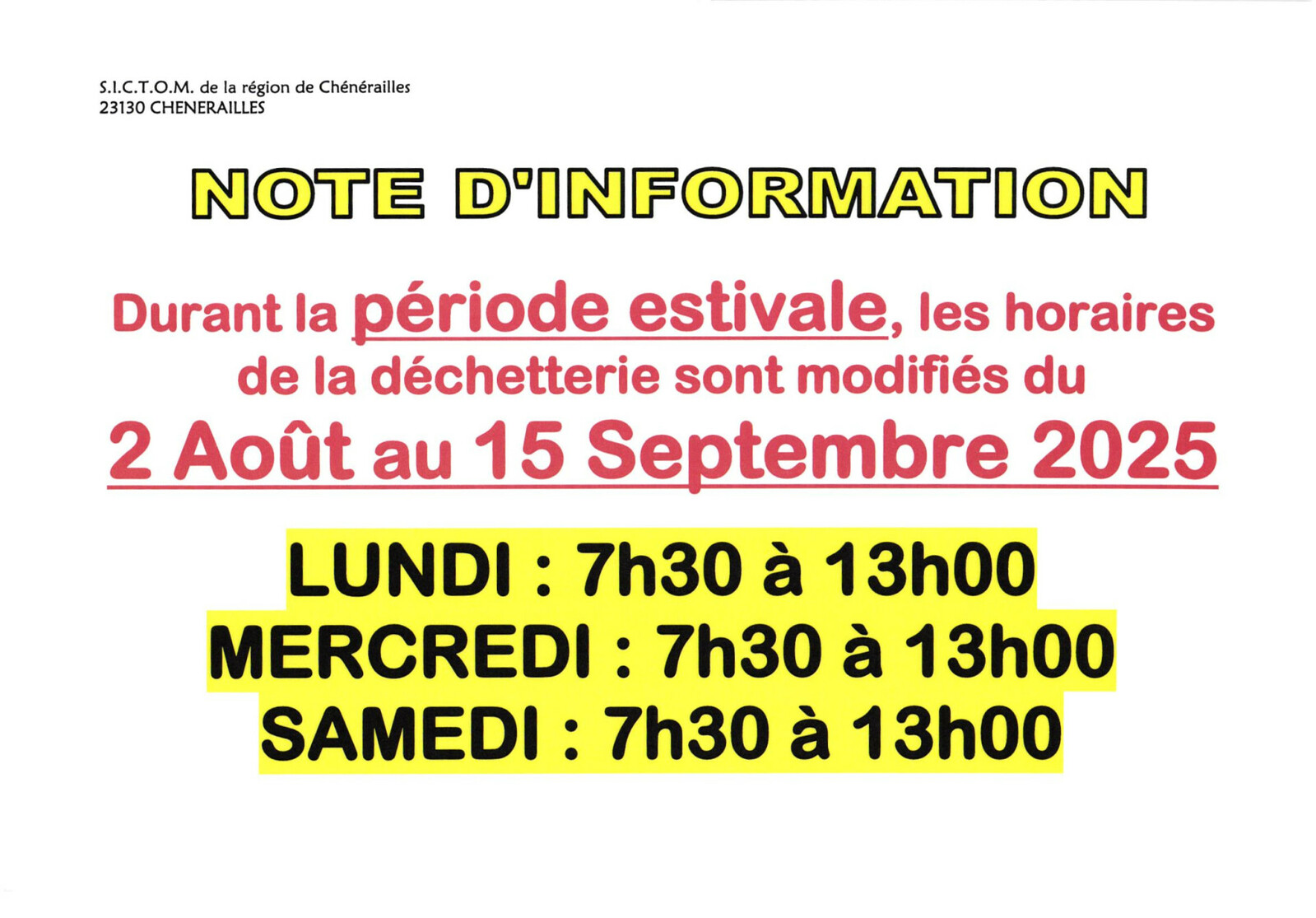 S.I.C.T.O.M. de la région de Chénérailles
23130 CHENERAILLES

NOTE D'INFORMATION

Durant la période estivale, les horaires de la déchetterie sont modifiés du
2 Août au 15 Septembre 2025

LUNDI : 7h30 à 13h00
MERCREDI : 7h30 à 13h00
SAMEDI : 7h30 à 13h00